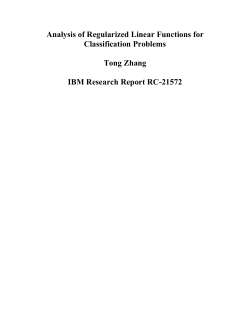 Analysis of Regularized Linear Functions for Classification Problems

Tong Zhang

IBM Research Report RC-21572